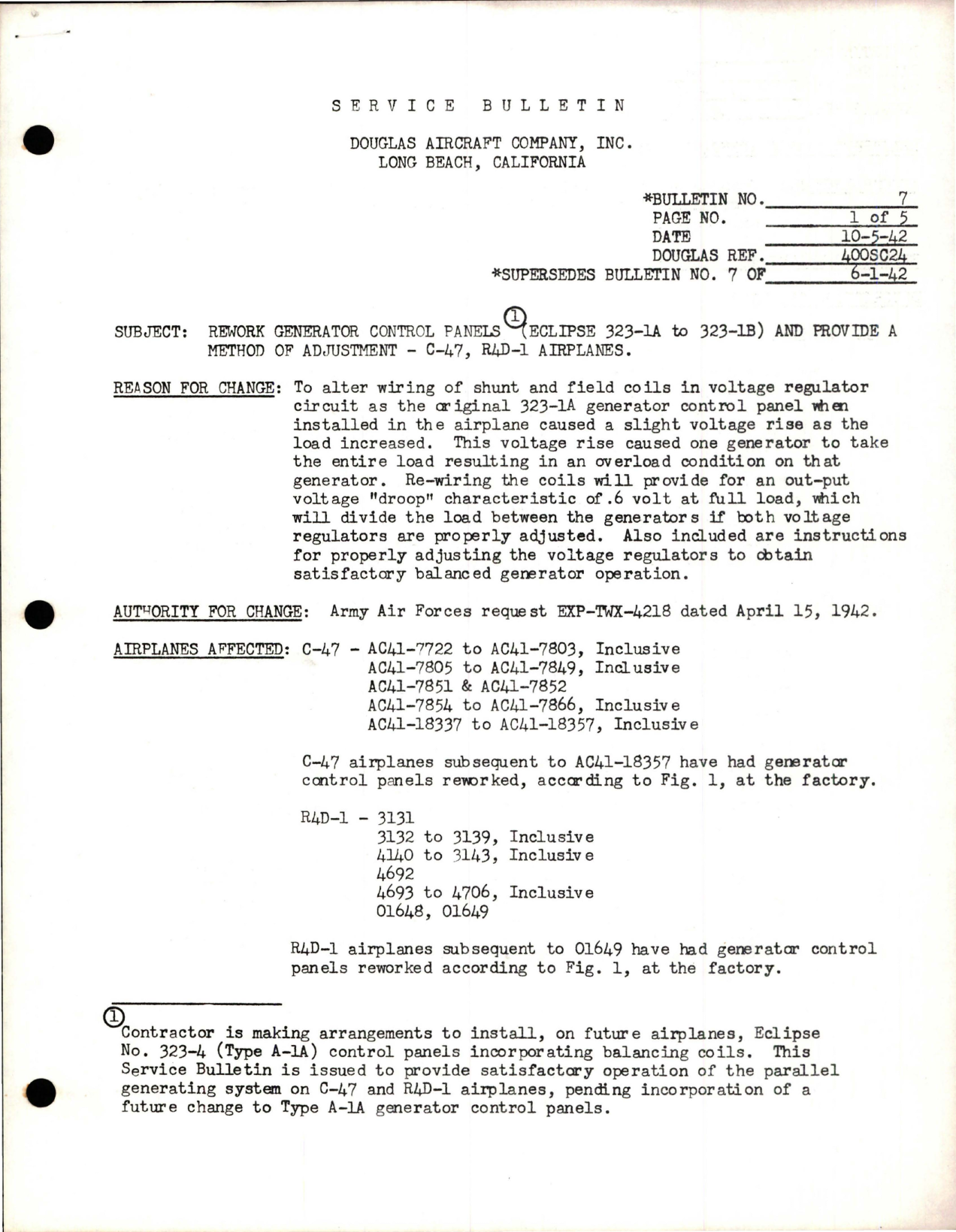 SERVICE BULLETIN

DOUGLAS AIRCRAFT COMPANY, INC.
LONG BEACH, CALIFORNIA

*BULLETIN NO. 7
PAGE NO. 1 of 5
DATE 10-5-42
DOUGLAS REF. 400SC24
*SUPERSEDES BULLETIN NO. 7 OF 6-1-42

SUBJECT: REWORK GENERATOR CONTROL PANELS ① (ECLIPSE 323-1A to 323-1B) AND PROVIDE A METHOD OF ADJUSTMENT - C-47, R4D-1 AIRPLANES.

REASON FOR CHANGE: To alter wiring of shunt and field coils in voltage regulator circuit as the original 323-1A generator control panel when installed in the airplane caused a slight voltage rise as the load increased. This voltage rise caused one generator to take the entire load resulting in an overload condition on that generator. Re-wiring the coils will provide for an out-put voltage "droop" characteristic of .6 volt at full load, which will divide the load between the generators if both voltage regulators are properly adjusted. Also included are instructions for properly adjusting the voltage regulators to obtain satisfactory balanced generator operation.

AUTHORITY FOR CHANGE: Army Air Forces request EXP-TWX-4218 dated April 15, 1942.

AIRPLANES AFFECTED: C-47 - AC41-7722 to AC41-7803, Inclusive
AC41-7805 to AC41-7849, Inclusive
AC41-7851 & AC41-7852
AC41-7854 to AC41-7866, Inclusive
AC41-18337 to AC41-18357, Inclusive

C-47 airplanes subsequent to AC41-18357 have had generator control panels reworked, according to Fig. 1, at the factory.

R4D-1 - 3131
3132 to 3139, Inclusive
4140 to 3143, Inclusive
4692
4693 to 4706, Inclusive
01648, 01649

R4D-1 airplanes subsequent to 01649 have had generator control panels reworked according to Fig. 1, at the factory.

① Contractor is making arrangements to install, on future airplanes, Eclipse No. 323-4 (Type A-1A) control panels incorporating balancing coils. This Service Bulletin is issued to provide satisfactory operation of the parallel generating system on C-47 and R4D-1 airplanes, pending incorporation of a future change to Type A-1A generator control panels.